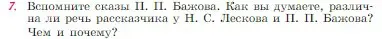 7. Вспомните сказы П. П. Бажова. Как вы думаете, различна ли речь рассказчика у Н. С. Лескова и П. П. Бажова? Чем и почему?